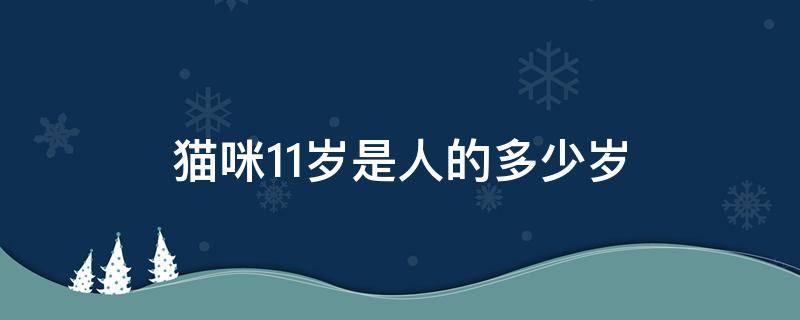 猫咪11岁是人的多少岁